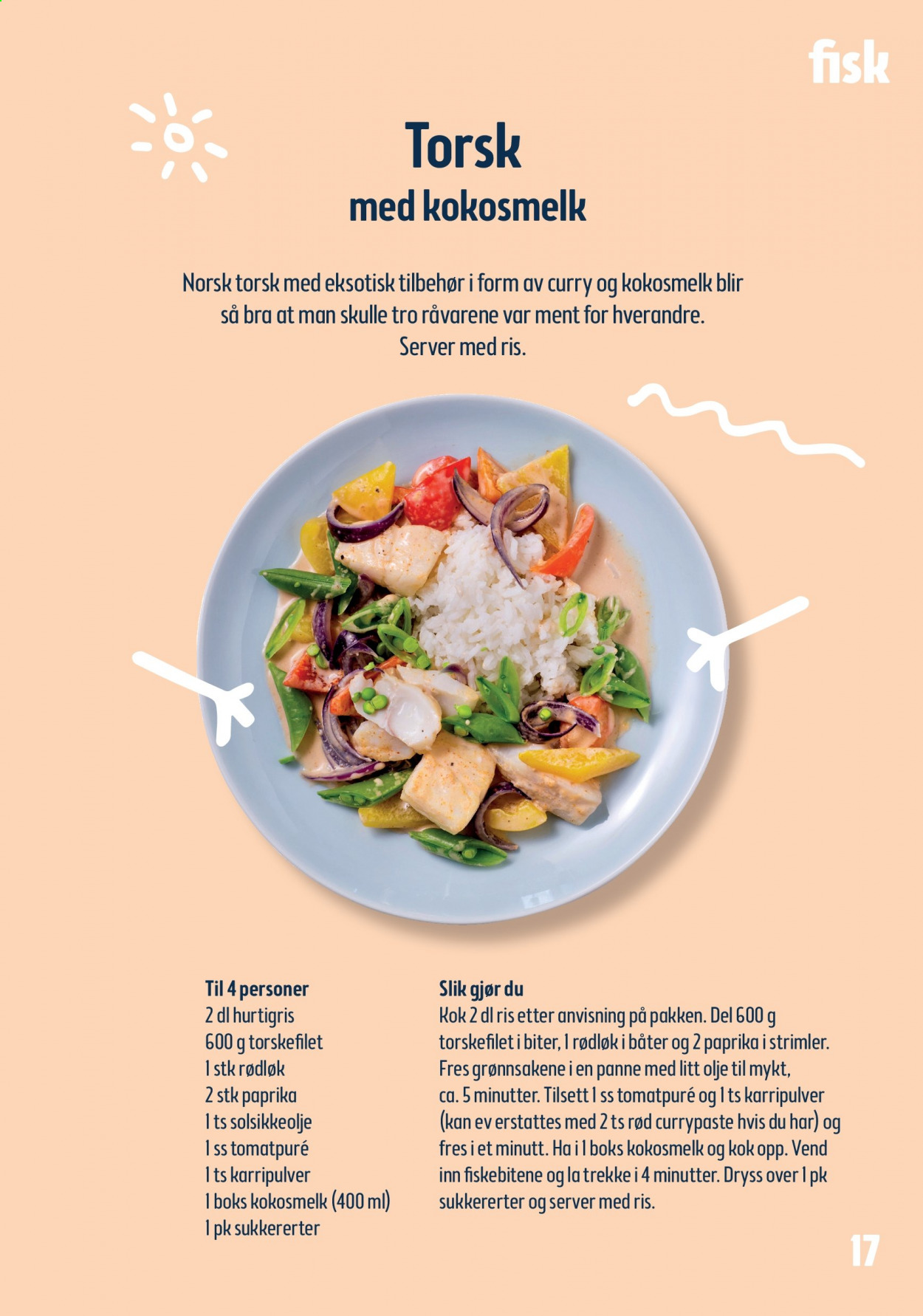 fisk

Torsk
med kokosmelk

Norsk torsk med eksotisk tilbehør i form av curry og kokosmelk blir så bra at man skulle tro råvarene var ment for hverandre. Server med ris.

Til 4 personer
2 dl hurtigris
600 g torskefilet
1 stk rødløk
2 stk paprika
1 ts solsikkeolje
1 ss tomatpuré
1 ts karripulver
1 boks kokosmelk (400 ml)
1 pk sukkererter

Slik gjør du
Kok 2 dl ris etter anvisning på pakken. Del 600 g torskefilet i biter, 1 rødløk i båter og 2 paprika i strimler. Fres grønnsakene i en panne med litt olje til mykt, ca. 5 minutter. Tilsett 1 ss tomatpuré og 1 ts karripulver (kan ev erstattes med 2 ts rød currypaste hvis du har) og fres i et minutt. Ha i 1 boks kokosmelk og kok opp. Vend inn fiskebitene og la trekke i 4 minutter. Dryss over 1 pk sukkererter og server med ris.

17